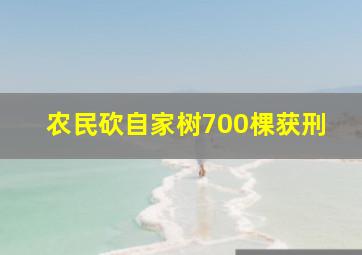 农民砍自家树700棵获刑